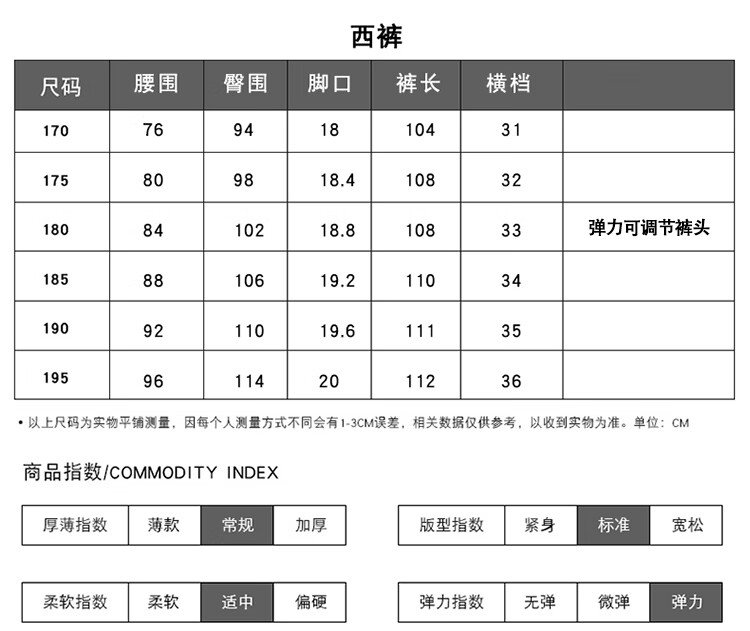 西裤

| 尺码 | 腰围 | 臀围 | 脚口 | 裤长 | 横档 | |
|---|---|---|---|---|---|---|
| 170 | 76 | 94 | 18 | 104 | 31 | |
| 175 | 80 | 98 | 18.4 | 108 | 32 | |
| 180 | 84 | 102 | 18.8 | 108 | 33 | 弹力可调节裤头 |
| 185 | 88 | 106 | 19.2 | 110 | 34 | |
| 190 | 92 | 110 | 19.6 | 111 | 35 | |
| 195 | 96 | 114 | 20 | 112 | 36 | |

• 以上尺码为实物平铺测量，因每个人测量方式不同会有1-3CM误差，相关数据仅供参考，以收到实物为准。单位：CM

商品指数/COMMODITY INDEX

| 厚薄指数 | 薄款 | 常规 | 加厚 |
|---|---|---|---|

| 版型指数 | 紧身 | 标准 | 宽松 |
|---|---|---|---|

| 柔软指数 | 柔软 | 适中 | 偏硬 |
|---|---|---|---|

| 弹力指数 | 无弹 | 微弹 | 弹力 |
|---|---|---|---|